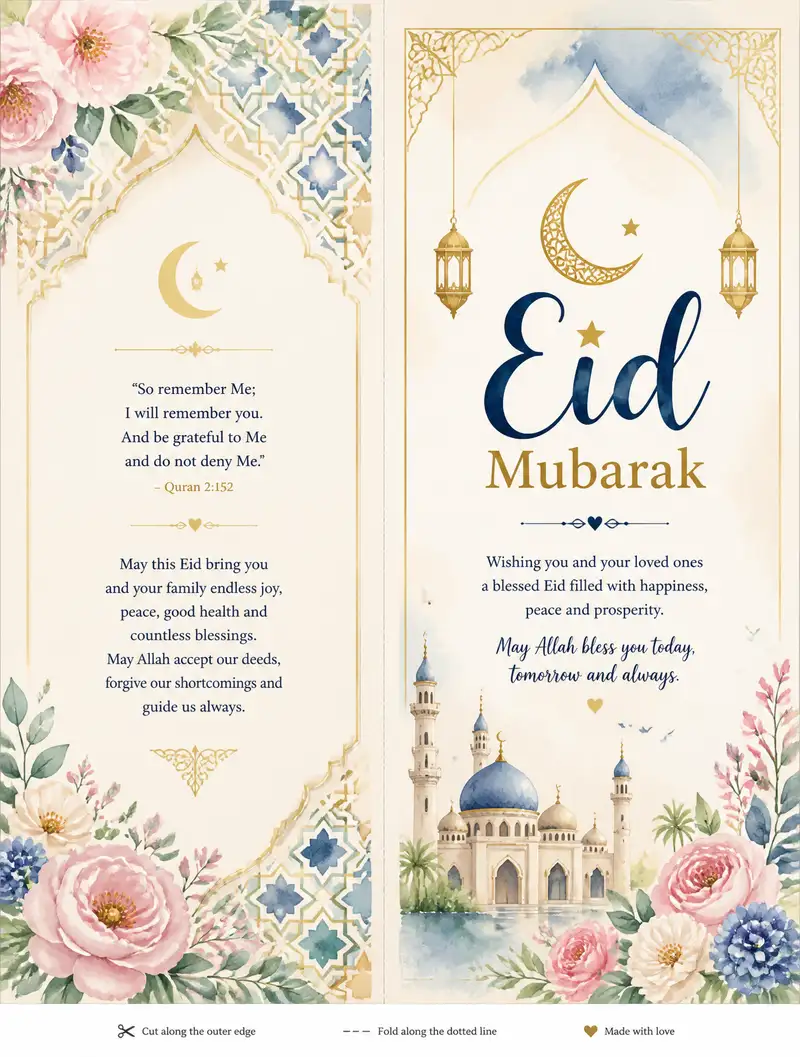 "So remember Me;
I will remember you.
And be grateful to Me
and do not deny Me."
– Quran 2:152

May this Eid bring you and your family endless joy, peace, good health and countless blessings. May Allah accept our deeds, forgive our shortcomings and guide us always.

Eid
Mubarak

Wishing you and your loved ones a blessed Eid filled with happiness, peace and prosperity.

May Allah bless you today, tomorrow and always.

Cut along the outer edge

Fold along the dotted line

Made with love